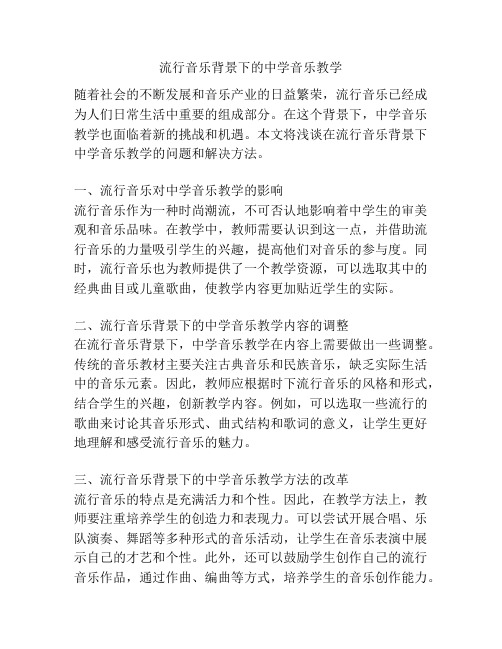 流行音乐背景下的中学音乐教学

随着社会的不断发展和音乐产业的日益繁荣，流行音乐已经成为人们日常生活中重要的组成部分。在这个背景下，中学音乐教学也面临着新的挑战和机遇。本文将浅谈在流行音乐背景下中学音乐教学的问题和解决方法。

一、流行音乐对中学音乐教学的影响
流行音乐作为一种时尚潮流，不可否认地影响着中学生的审美观和音乐品味。在教学中，教师需要认识到这一点，并借助流行音乐的力量吸引学生的兴趣，提高他们对音乐的参与度。同时，流行音乐也为教师提供了一个教学资源，可以选取其中的经典曲目或儿童歌曲，使教学内容更加贴近学生的实际。

二、流行音乐背景下的中学音乐教学内容的调整
在流行音乐背景下，中学音乐教学在内容上需要做出一些调整。传统的音乐教材主要关注古典音乐和民族音乐，缺乏实际生活中的音乐元素。因此，教师应根据时下流行音乐的风格和形式，结合学生的兴趣，创新教学内容。例如，可以选取一些流行的歌曲来讨论其音乐形式、曲式结构和歌词的意义，让学生更好地理解和感受流行音乐的魅力。

三、流行音乐背景下的中学音乐教学方法的改革
流行音乐的特点是充满活力和个性。因此，在教学方法上，教师要注重培养学生的创造力和表现力。可以尝试开展合唱、乐队演奏、舞蹈等多种形式的音乐活动，让学生在音乐表演中展示自己的才艺和个性。此外，还可以鼓励学生创作自己的流行音乐作品，通过作曲、编曲等方式，培养学生的音乐创作能力。